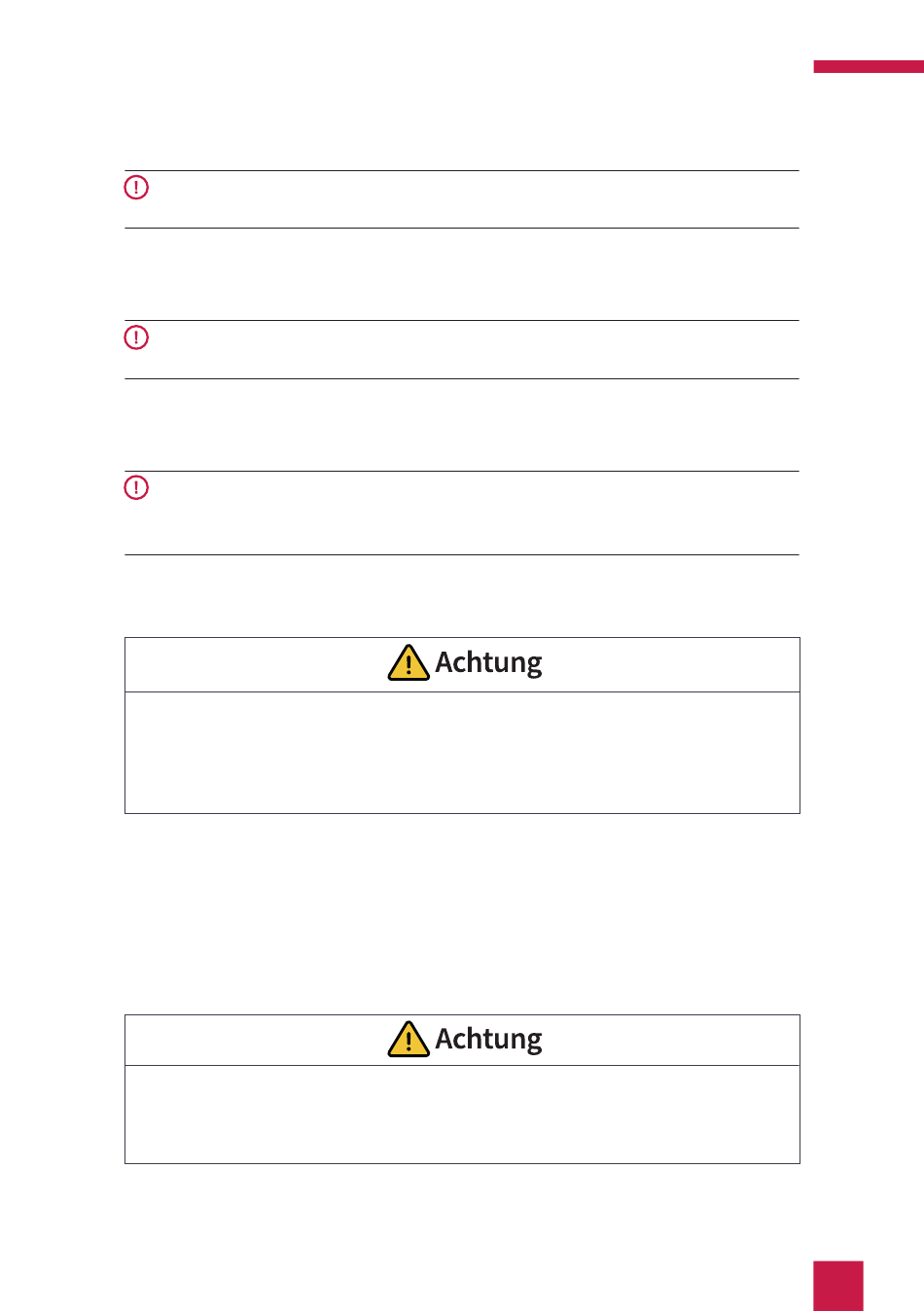 Achtung

Achtung